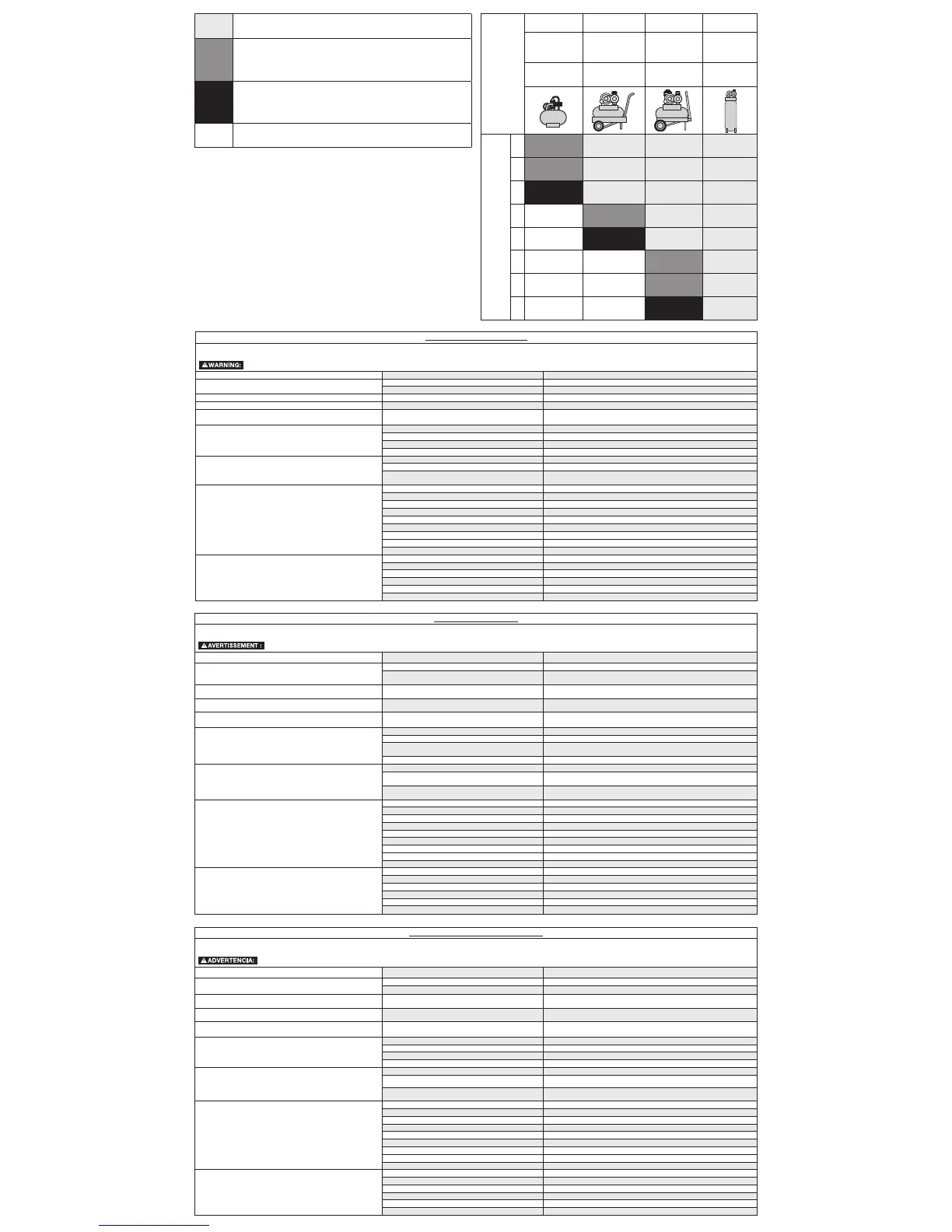 WARNING:

AVERTISSEMENT :

ADVERTENCIA: